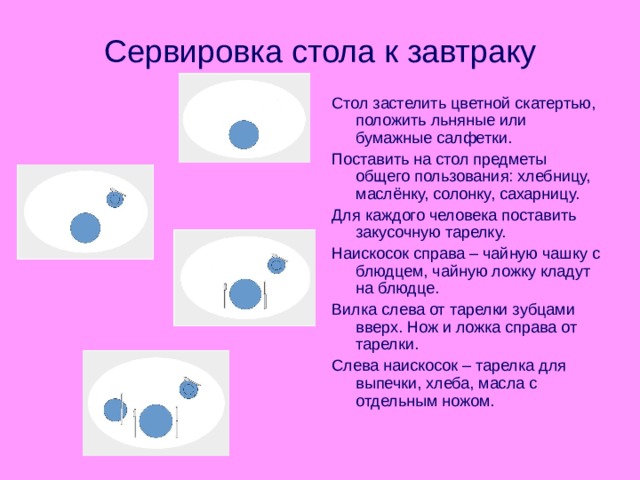 Сервировка стола к завтраку

Стол застелить цветной скатертью, положить льняные или бумажные салфетки.

Поставить на стол предметы общего пользования: хлебницу, маслёнку, солонку, сахарницу.

Для каждого человека поставить закусочную тарелку.

Наискосок справа – чайную чашку с блюдцем, чайную ложку кладут на блюдце.

Вилка слева от тарелки зубцами вверх. Нож и ложка справа от тарелки.

Слева наискосок – тарелка для выпечки, хлеба, масла с отдельным ножом.